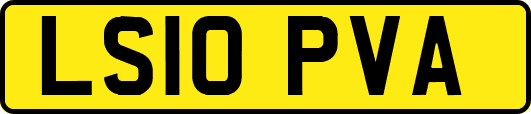 LS10 PVA